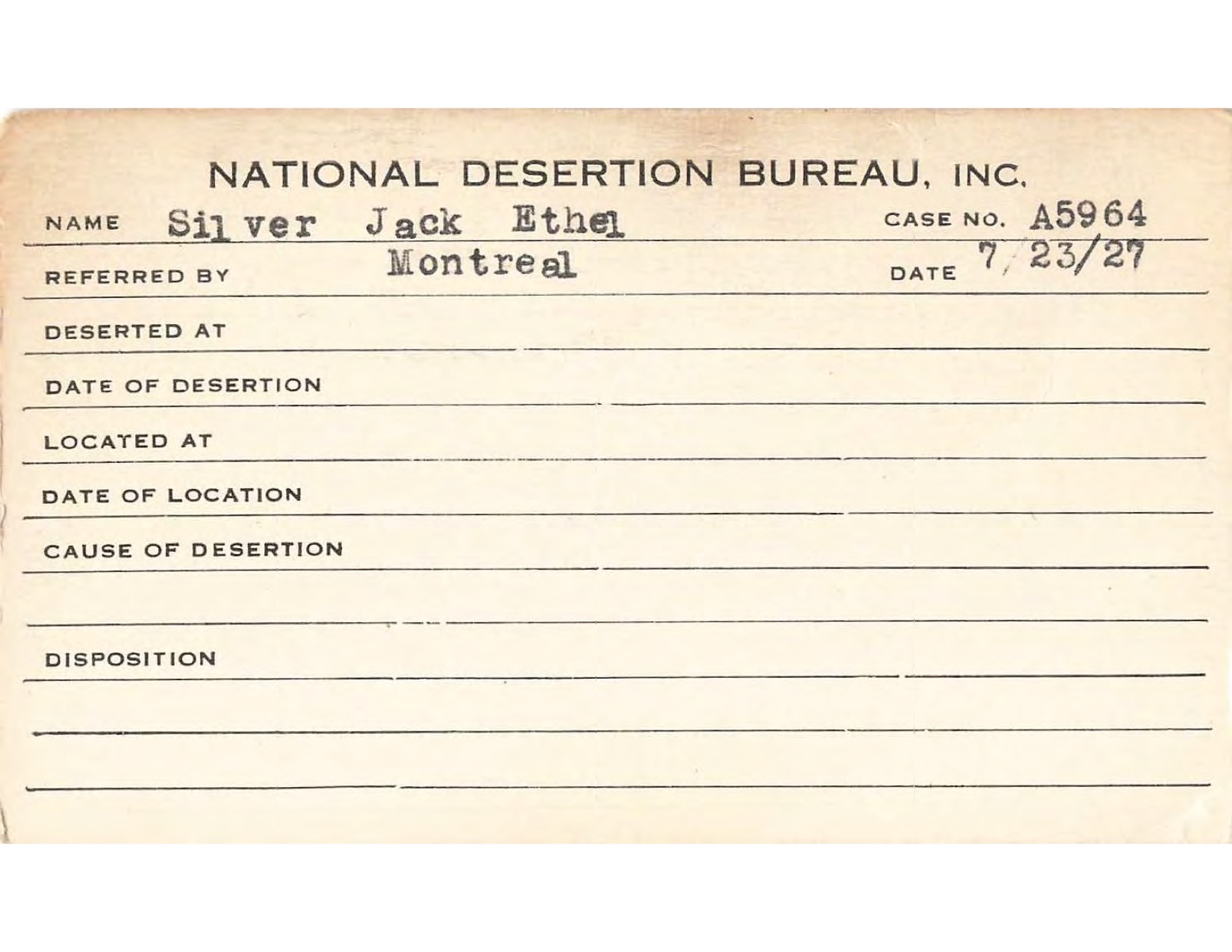 NATIONAL DESERTION BUREAU, INC.

NAME Silver Jack Ethel CASE NO. A5964

REFERRED BY Montreal DATE 7/23/27

DESERTED AT

DATE OF DESERTION

LOCATED AT

DATE OF LOCATION

CAUSE OF DESERTION

DISPOSITION